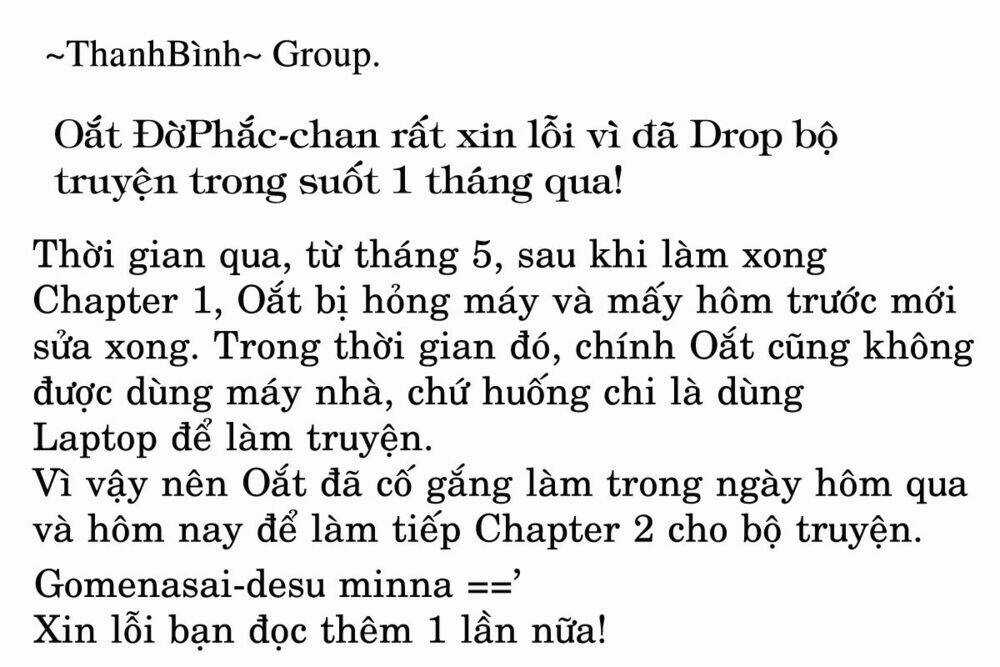 ~ThanhBình~ Group.

Oắt ĐờPhắc-chan rất xin lỗi vì đã Drop bộ truyện trong suốt 1 tháng qua!

Thời gian qua, từ tháng 5, sau khi làm xong Chapter 1, Oắt bị hỏng máy và mấy hôm trước mới sửa xong. Trong thời gian đó, chính Oắt cũng không được dùng máy nhà, chứ huống chi là dùng Laptop để làm truyện.
Vì vậy nên Oắt đã cố gắng làm trong ngày hôm qua và hôm nay để làm tiếp Chapter 2 cho bộ truyện.

Gomenasai-desu minna =='
Xin lỗi bạn đọc thêm 1 lần nữa!